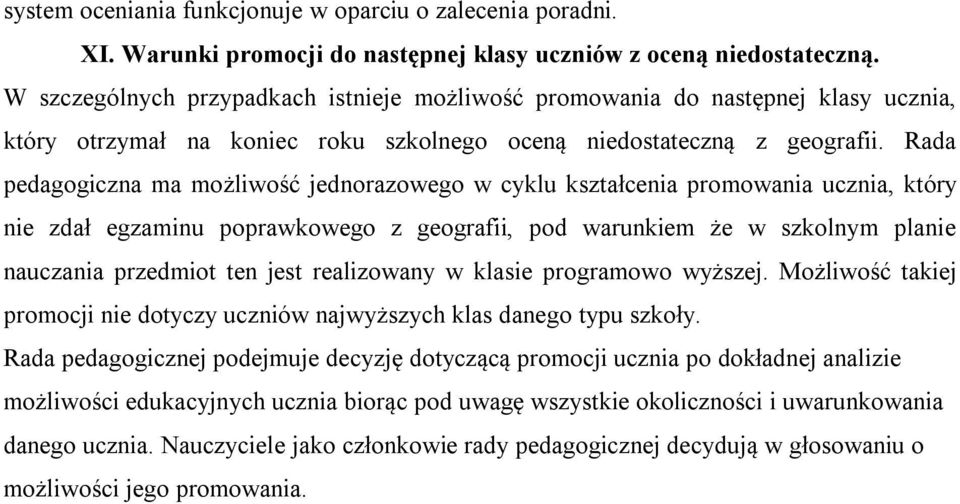 system oceniania funkcjonuje w oparciu o zalecenia poradni.

XI. Warunki promocji do następnej klasy uczniów z oceną niedostateczną.

W szczególnych przypadkach istnieje możliwość promowania do następnej klasy ucznia, który otrzymał na koniec roku szkolnego oceną niedostateczną z geografii. Rada pedagogiczna ma możliwość jednorazowego w cyklu kształcenia promowania ucznia, który nie zdał egzaminu poprawkowego z geografii, pod warunkiem że w szkolnym planie nauczania przedmiot ten jest realizowany w klasie programowo wyższej. Możliwość takiej promocji nie dotyczy uczniów najwyższych klas danego typu szkoły.

Rada pedagogicznej podejmuje decyzję dotyczącą promocji ucznia po dokładnej analizie możliwości edukacyjnych ucznia biorąc pod uwagę wszystkie okoliczności i uwarunkowania danego ucznia. Nauczyciele jako członkowie rady pedagogicznej decydują w głosowaniu o możliwości jego promowania.